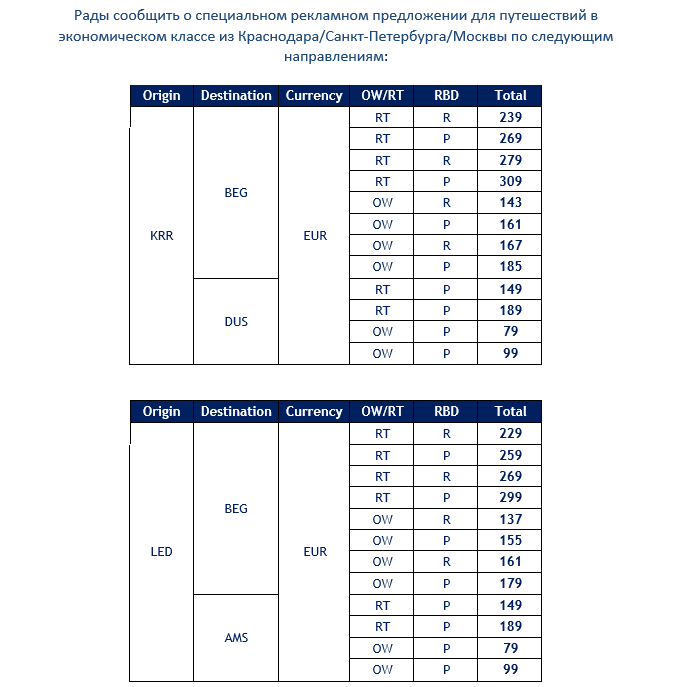 Рады сообщить о специальном рекламном предложении для путешествий в экономическом классе из Краснодара/Санкт-Петербурга/Москвы по следующим направлениям:

| Origin | Destination | Currency | OW/RT | RBD | Total |
|---|---|---|---|---|---|
| KRR | BEG | EUR | RT | R | 239 |
| | | | RT | P | 269 |
| | | | RT | R | 279 |
| | | | RT | P | 309 |
| | | | OW | R | 143 |
| | | | OW | P | 161 |
| | | | OW | R | 167 |
| | | | OW | P | 185 |
| | DUS | | RT | P | 149 |
| | | | RT | P | 189 |
| | | | OW | P | 79 |
| | | | OW | P | 99 |

| Origin | Destination | Currency | OW/RT | RBD | Total |
|---|---|---|---|---|---|
| LED | BEG | EUR | RT | R | 229 |
| | | | RT | P | 259 |
| | | | RT | R | 269 |
| | | | RT | P | 299 |
| | | | OW | R | 137 |
| | | | OW | P | 155 |
| | | | OW | R | 161 |
| | | | OW | P | 179 |
| | AMS | | RT | P | 149 |
| | | | RT | P | 189 |
| | | | OW | P | 79 |
| | | | OW | P | 99 |